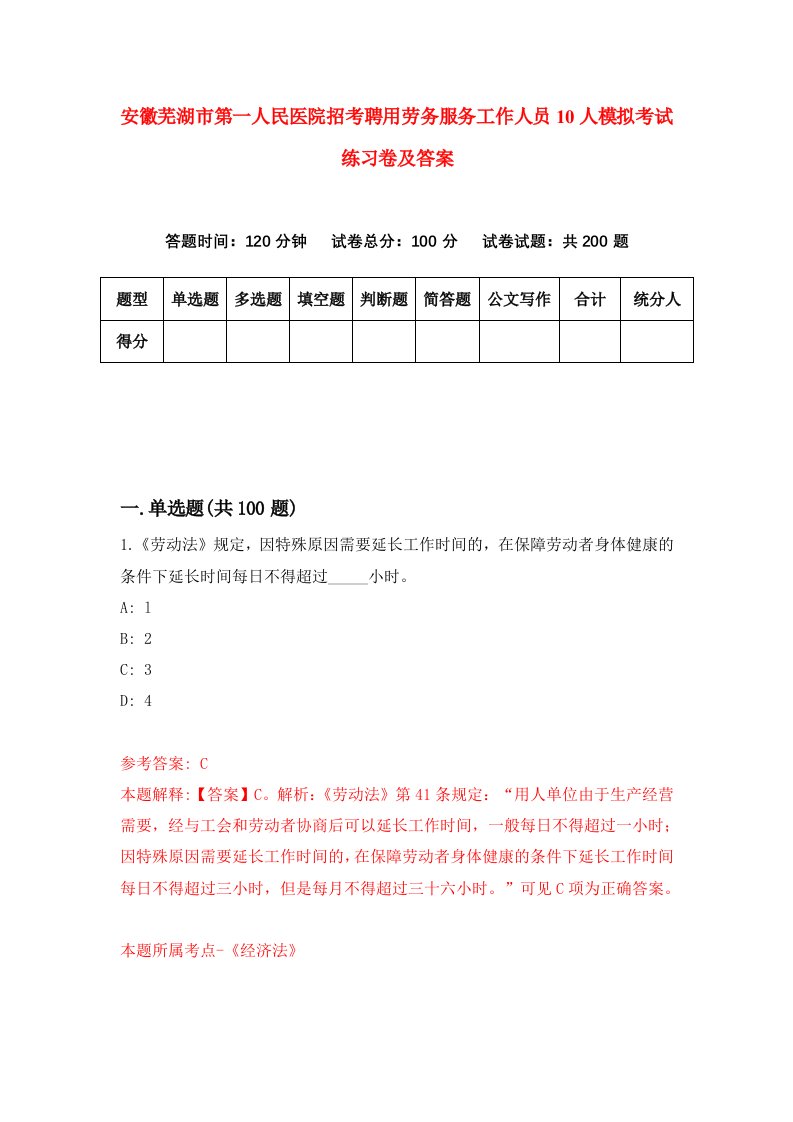 安徽芜湖市第一人民医院招考聘用劳务服务工作人员10人模拟考试练习卷及答案

答题时间：120分钟　试卷总分：100分　试卷试题：共200题

| 题型 | 单选题 | 多选题 | 填空题 | 判断题 | 简答题 | 公文写作 | 合计 | 统分人 |
|---|---|---|---|---|---|---|---|---|
| 得分 | | | | | | | | |

一.单选题(共100题)

1.《劳动法》规定，因特殊原因需要延长工作时间的，在保障劳动者身体健康的条件下延长时间每日不得超过_____小时。
A: 1
B: 2
C: 3
D: 4

参考答案: C
本题解释:【答案】C。解析:《劳动法》第41条规定：“用人单位由于生产经营需要，经与工会和劳动者协商后可以延长工作时间，一般每日不得超过一小时；因特殊原因需要延长工作时间的，在保障劳动者身体健康的条件下延长工作时间每日不得超过三小时，但是每月不得超过三十六小时。”可见C项为正确答案。

本题所属考点-《经济法》